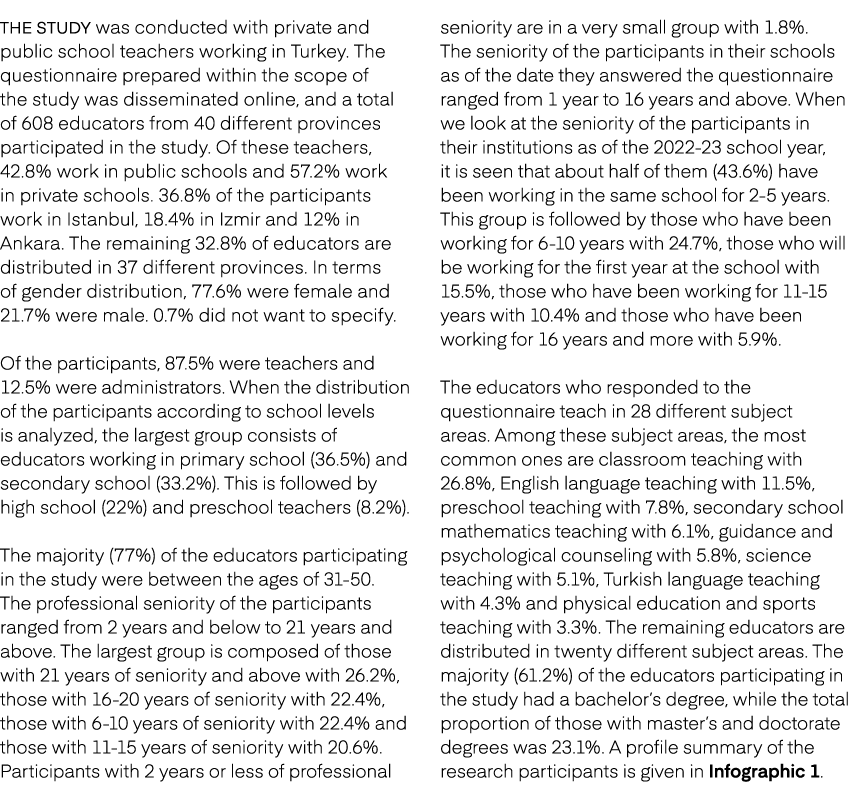 THE STUDY was conducted with private and public school teachers working in Turkey. The questionnaire prepared within the scope of the study was disseminated online, and a total of 608 educators from 40 different provinces participated in the study. Of these teachers, 42.8% work in public schools and 57.2% work in private schools. 36.8% of the participants work in Istanbul, 18.4% in Izmir and 12% in Ankara. The remaining 32.8% of educators are distributed in 37 different provinces. In terms of gender distribution, 77.6% were female and 21.7% were male. 0.7% did not want to specify.

Of the participants, 87.5% were teachers and 12.5% were administrators. When the distribution of the participants according to school levels is analyzed, the largest group consists of educators working in primary school (36.5%) and secondary school (33.2%). This is followed by high school (22%) and preschool teachers (8.2%).

The majority (77%) of the educators participating in the study were between the ages of 31-50. The professional seniority of the participants ranged from 2 years and below to 21 years and above. The largest group is composed of those with 21 years of seniority and above with 26.2%, those with 16-20 years of seniority with 22.4%, those with 6-10 years of seniority with 22.4% and those with 11-15 years of seniority with 20.6%. Participants with 2 years or less of professional seniority are in a very small group with 1.8%. The seniority of the participants in their schools as of the date they answered the questionnaire ranged from 1 year to 16 years and above. When we look at the seniority of the participants in their institutions as of the 2022-23 school year, it is seen that about half of them (43.6%) have been working in the same school for 2-5 years. This group is followed by those who have been working for 6-10 years with 24.7%, those who will be working for the first year at the school with 15.5%, those who have been working for 11-15 years with 10.4% and those who have been working for 16 years and more with 5.9%.

The educators who responded to the questionnaire teach in 28 different subject areas. Among these subject areas, the most common ones are classroom teaching with 26.8%, English language teaching with 11.5%, preschool teaching with 7.8%, secondary school mathematics teaching with 6.1%, guidance and psychological counseling with 5.8%, science teaching with 5.1%, Turkish language teaching with 4.3% and physical education and sports teaching with 3.3%. The remaining educators are distributed in twenty different subject areas. The majority (61.2%) of the educators participating in the study had a bachelor's degree, while the total proportion of those with master's and doctorate degrees was 23.1%. A profile summary of the research participants is given in Infographic 1.